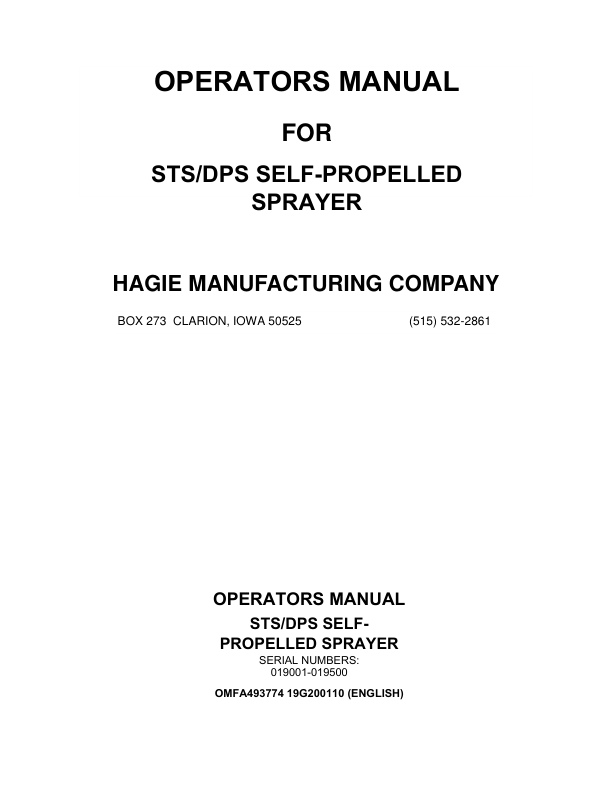 OPERATORS MANUAL

FOR

STS/DPS SELF-PROPELLED SPRAYER

HAGIE MANUFACTURING COMPANY

BOX 273 CLARION, IOWA 50525 (515) 532-2861

OPERATORS MANUAL

STS/DPS SELF-PROPELLED SPRAYER

SERIAL NUMBERS: 019001-019500

OMFA493774 19G200110 (ENGLISH)